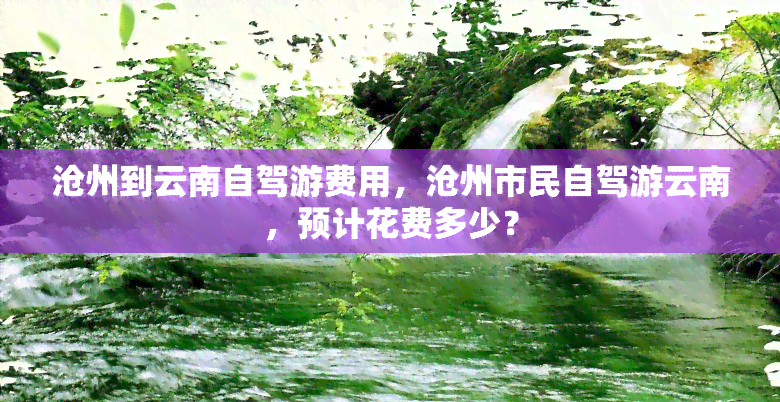 沧州到云南自驾游费用，沧州市民自驾游云南，预计花费多少？